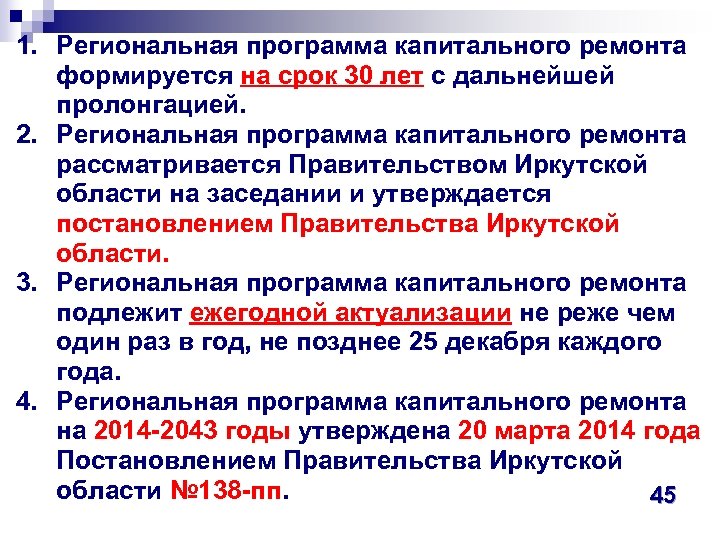 1. Региональная программа капитального ремонта формируется на срок 30 лет с дальнейшей пролонгацией.
2. Региональная программа капитального ремонта рассматривается Правительством Иркутской области на заседании и утверждается постановлением Правительства Иркутской области.
3. Региональная программа капитального ремонта подлежит ежегодной актуализации не реже чем один раз в год, не позднее 25 декабря каждого года.
4. Региональная программа капитального ремонта на 2014-2043 годы утверждена 20 марта 2014 года Постановлением Правительства Иркутской области №138-пп.

45